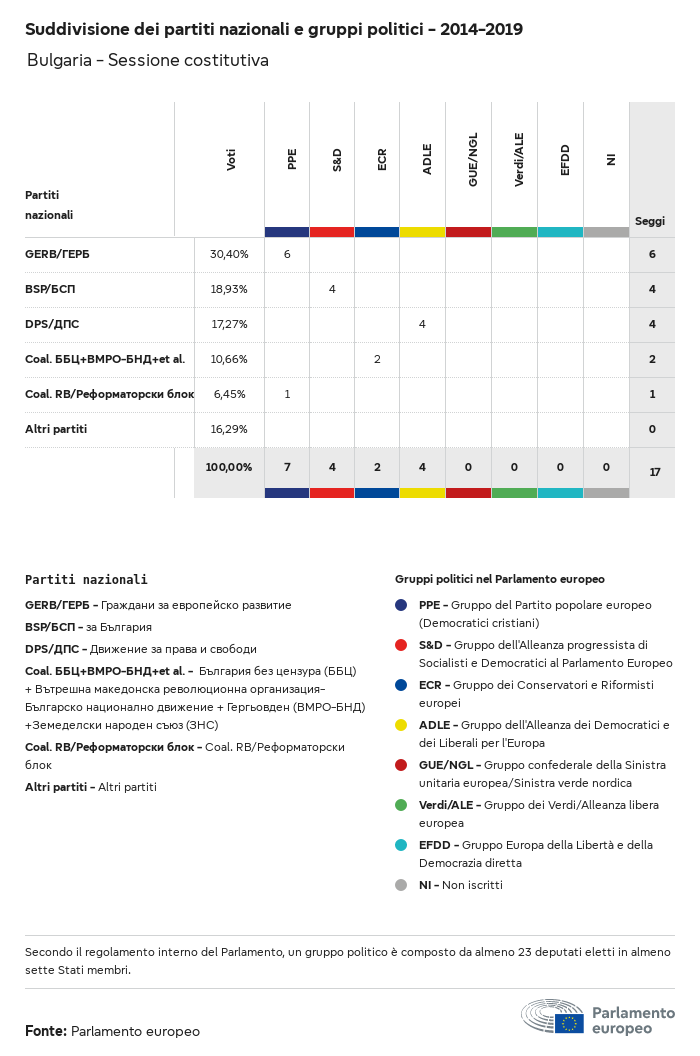 Suddivisione dei partiti nazionali e gruppi politici - 2014-2019

Bulgaria - Sessione costitutiva

| Partiti nazionali | Voti | PPE | S&D | ECR | ADLE | GUE/NGL | Verdi/ALE | EFDD | NI | Seggi |
|---|---|---|---|---|---|---|---|---|---|---|
| GERB/ГЕРБ | 30,40% | 6 | | | | | | | | 6 |
| BSP/БСП | 18,93% | | 4 | | | | | | | 4 |
| DPS/ДПС | 17,27% | | | | 4 | | | | | 4 |
| Coal. ББЦ+ВМРО-БНД+et al. | 10,66% | | | 2 | | | | | | 2 |
| Coal. RB/Реформаторски блок | 6,45% | 1 | | | | | | | | 1 |
| Altri partiti | 16,29% | | | | | | | | | 0 |
| | 100,00% | 7 | 4 | 2 | 4 | 0 | 0 | 0 | 0 | 17 |

Partiti nazionali

GERB/ГЕРБ - Граждани за европейско развитие

BSP/БСП - за България

DPS/ДПС - Движение за права и свободи

Coal. ББЦ+ВМРО-БНД+et al. - България без цензура (ББЦ) + Вътрешна македонска революционна организация-Българско национално движение + Гергьовден (ВМРО-БНД) +Земеделски народен съюз (ЗНС)

Coal. RB/Реформаторски блок - Coal. RB/Реформаторски блок

Altri partiti - Altri partiti

Gruppi politici nel Parlamento europeo

PPE - Gruppo del Partito popolare europeo (Democratici cristiani)

S&D - Gruppo dell'Alleanza progressista di Socialisti e Democratici al Parlamento Europeo

ECR - Gruppo dei Conservatori e Riformisti europei

ADLE - Gruppo dell'Alleanza dei Democratici e dei Liberali per l'Europa

GUE/NGL - Gruppo confederale della Sinistra unitaria europea/Sinistra verde nordica

Verdi/ALE - Gruppo dei Verdi/Alleanza libera europea

EFDD - Gruppo Europa della Libertà e della Democrazia diretta

NI - Non iscritti

Secondo il regolamento interno del Parlamento, un gruppo politico è composto da almeno 23 deputati eletti in almeno sette Stati membri.

Fonte: Parlamento europeo

Parlamento europeo